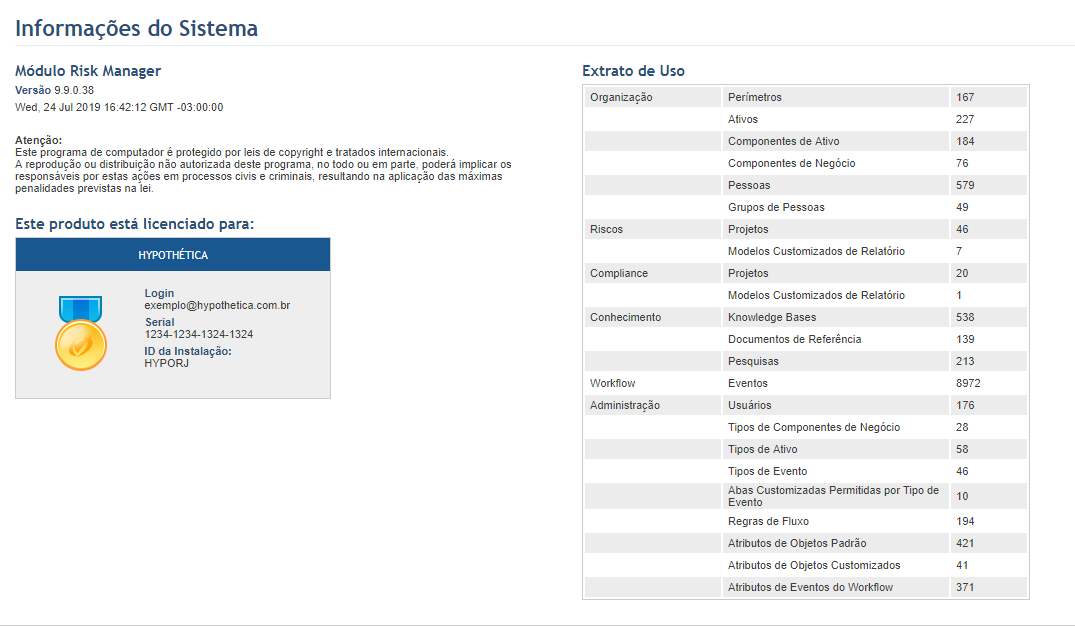 Informações do Sistema

Módulo Risk Manager
Versão 9.9.0.38
Wed, 24 Jul 2019 16:42:12 GMT -03:00:00

Atenção:
Este programa de computador é protegido por leis de copyright e tratados internacionais.
A reprodução ou distribuição não autorizada deste programa, no todo ou em parte, poderá implicar os responsáveis por estas ações em processos civis e criminais, resultando na aplicação das máximas penalidades previstas na lei.

Este produto está licenciado para:

HYPOTHÉTICA

Login
exemplo@hypothetica.com.br
Serial
1234-1234-1324-1324
ID da Instalação:
HYPORJ

Extrato de Uso

| | | |
|---|---|---|
| Organização | Perímetros | 167 |
| | Ativos | 227 |
| | Componentes de Ativo | 184 |
| | Componentes de Negócio | 76 |
| | Pessoas | 579 |
| | Grupos de Pessoas | 49 |
| Riscos | Projetos | 46 |
| | Modelos Customizados de Relatório | 7 |
| Compliance | Projetos | 20 |
| | Modelos Customizados de Relatório | 1 |
| Conhecimento | Knowledge Bases | 538 |
| | Documentos de Referência | 139 |
| | Pesquisas | 213 |
| Workflow | Eventos | 8972 |
| Administração | Usuários | 176 |
| | Tipos de Componentes de Negócio | 28 |
| | Tipos de Ativo | 58 |
| | Tipos de Evento | 46 |
| | Abas Customizadas Permitidas por Tipo de Evento | 10 |
| | Regras de Fluxo | 194 |
| | Atributos de Objetos Padrão | 421 |
| | Atributos de Objetos Customizados | 41 |
| | Atributos de Eventos do Workflow | 371 |